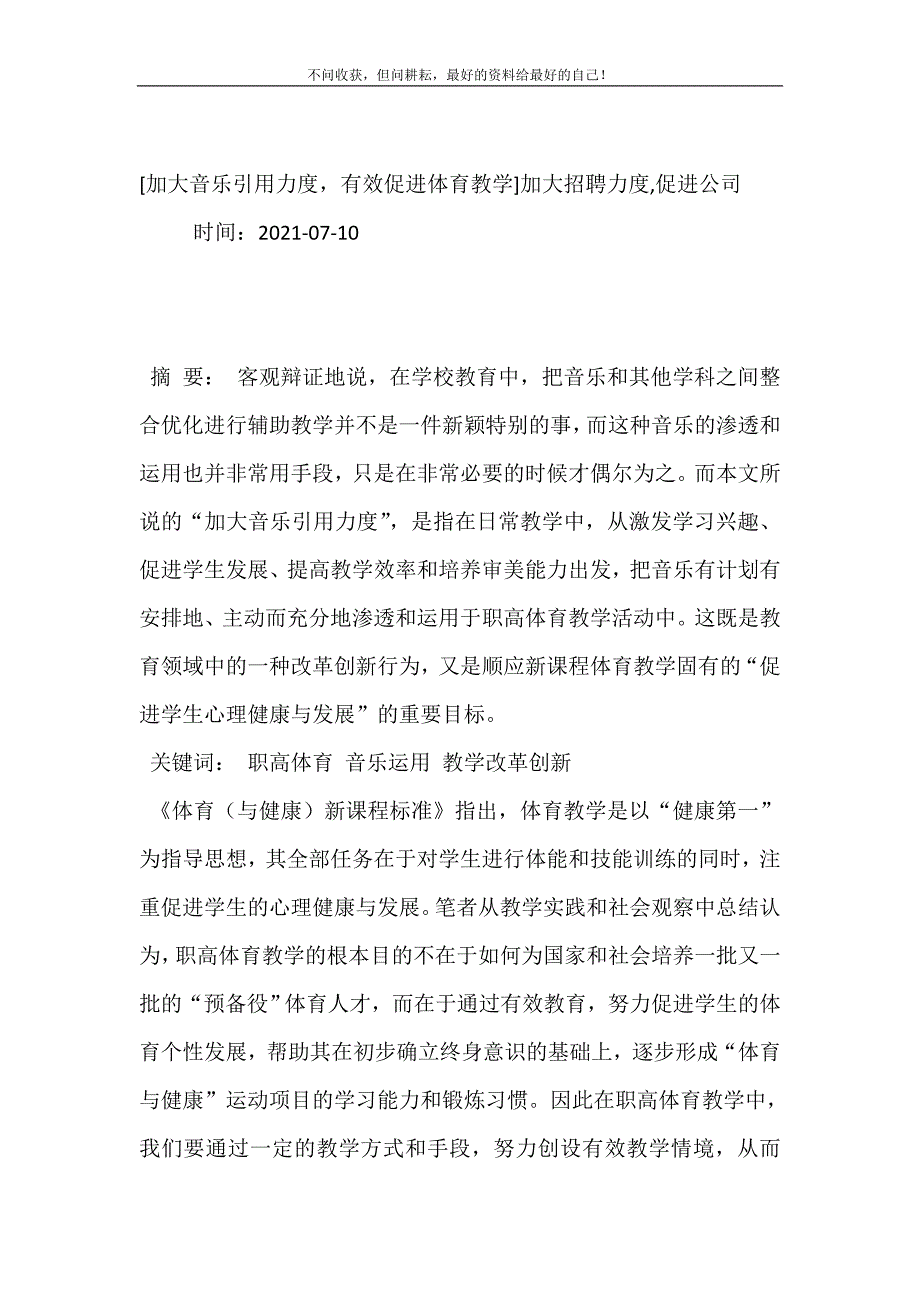 不问收获，但问耕耘，最好的资料给最好的自己！

[加大音乐引用力度，有效促进体育教学]加大招聘力度,促进公司

时间：2021-07-10

摘 要： 客观辩证地说，在学校教育中，把音乐和其他学科之间整合优化进行辅助教学并不是一件新颖特别的事，而这种音乐的渗透和运用也并非常用手段，只是在非常必要的时候才偶尔为之。而本文所说的“加大音乐引用力度”，是指在日常教学中，从激发学习兴趣、促进学生发展、提高教学效率和培养审美能力出发，把音乐有计划有安排地、主动而充分地渗透和运用于职高体育教学活动中。这既是教育领域中的一种改革创新行为，又是顺应新课程体育教学固有的“促进学生心理健康与发展”的重要目标。

关键词： 职高体育 音乐运用 教学改革创新

《体育（与健康）新课程标准》指出，体育教学是以“健康第一”为指导思想，其全部任务在于对学生进行体能和技能训练的同时，注重促进学生的心理健康与发展。笔者从教学实践和社会观察中总结认为，职高体育教学的根本目的不在于如何为国家和社会培养一批又一批的“预备役”体育人才，而在于通过有效教育，努力促进学生的体育个性发展，帮助其在初步确立终身意识的基础上，逐步形成“体育与健康”运动项目的学习能力和锻炼习惯。因此在职高体育教学中，我们要通过一定的教学方式和手段，努力创设有效教学情境，从而